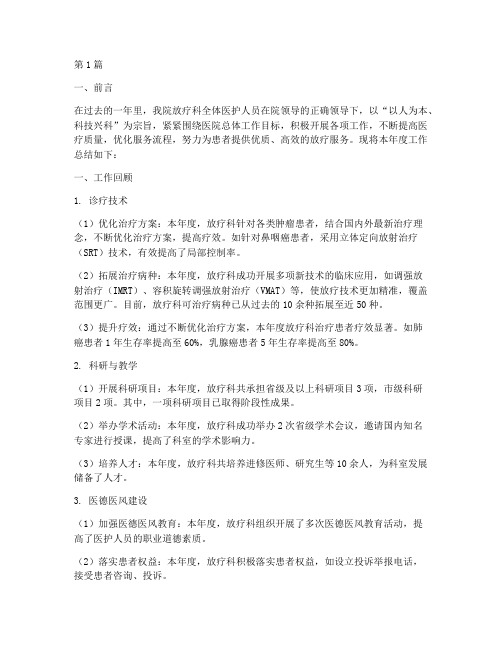 第1篇

一、前言

在过去的一年里，我院放疗科全体医护人员在院领导的正确领导下，以“以人为本、科技兴科”为宗旨，紧紧围绕医院总体工作目标，积极开展各项工作，不断提高医疗质量，优化服务流程，努力为患者提供优质、高效的放疗服务。现将本年度工作总结如下：

一、工作回顾

1. 诊疗技术

（1）优化治疗方案：本年度，放疗科针对各类肿瘤患者，结合国内外最新治疗理念，不断优化治疗方案，提高疗效。如针对鼻咽癌患者，采用立体定向放射治疗（SRT）技术，有效提高了局部控制率。

（2）拓展治疗病种：本年度，放疗科成功开展多项新技术的临床应用，如调强放射治疗（IMRT）、容积旋转调强放射治疗（VMAT）等，使放疗技术更加精准，覆盖范围更广。目前，放疗科可治疗病种已从过去的10余种拓展至近50种。

（3）提升疗效：通过不断优化治疗方案，本年度放疗科治疗患者疗效显著。如肺癌患者1年生存率提高至60%，乳腺癌患者5年生存率提高至80%。

2. 科研与教学

（1）开展科研项目：本年度，放疗科共承担省级及以上科研项目3项，市级科研项目2项。其中，一项科研项目已取得阶段性成果。

（2）举办学术活动：本年度，放疗科成功举办2次省级学术会议，邀请国内知名专家进行授课，提高了科室的学术影响力。

（3）培养人才：本年度，放疗科共培养进修医师、研究生等10余人，为科室发展储备了人才。

3. 医德医风建设

（1）加强医德医风教育：本年度，放疗科组织开展了多次医德医风教育活动，提高了医护人员的职业道德素质。

（2）落实患者权益：本年度，放疗科积极落实患者权益，如设立投诉举报电话，接受患者咨询、投诉。